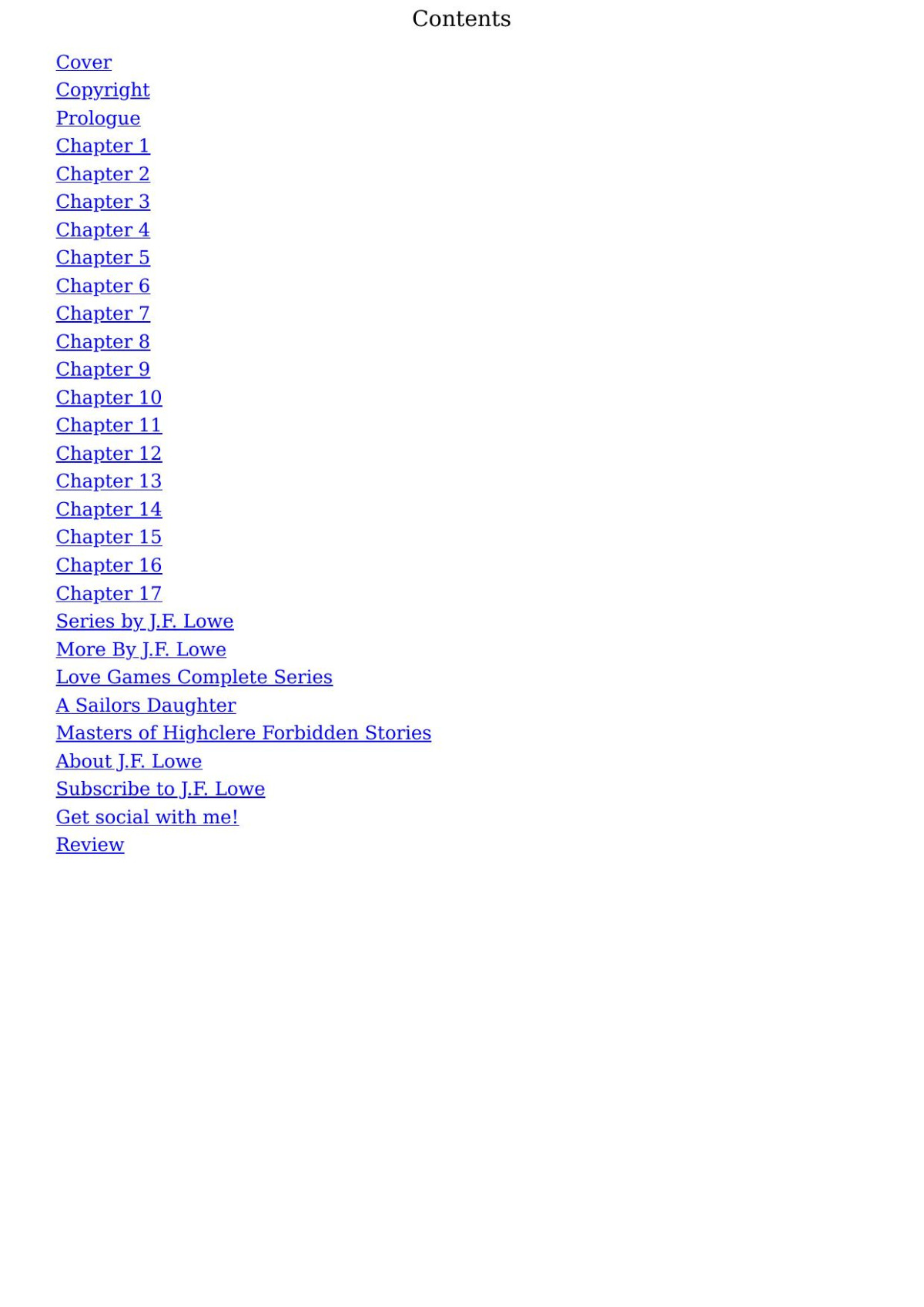 Contents

Cover
Copyright
Prologue
Chapter 1
Chapter 2
Chapter 3
Chapter 4
Chapter 5
Chapter 6
Chapter 7
Chapter 8
Chapter 9
Chapter 10
Chapter 11
Chapter 12
Chapter 13
Chapter 14
Chapter 15
Chapter 16
Chapter 17
Series by J.F. Lowe
More By J.F. Lowe
Love Games Complete Series
A Sailors Daughter
Masters of Highclere Forbidden Stories
About J.F. Lowe
Subscribe to J.F. Lowe
Get social with me!
Review